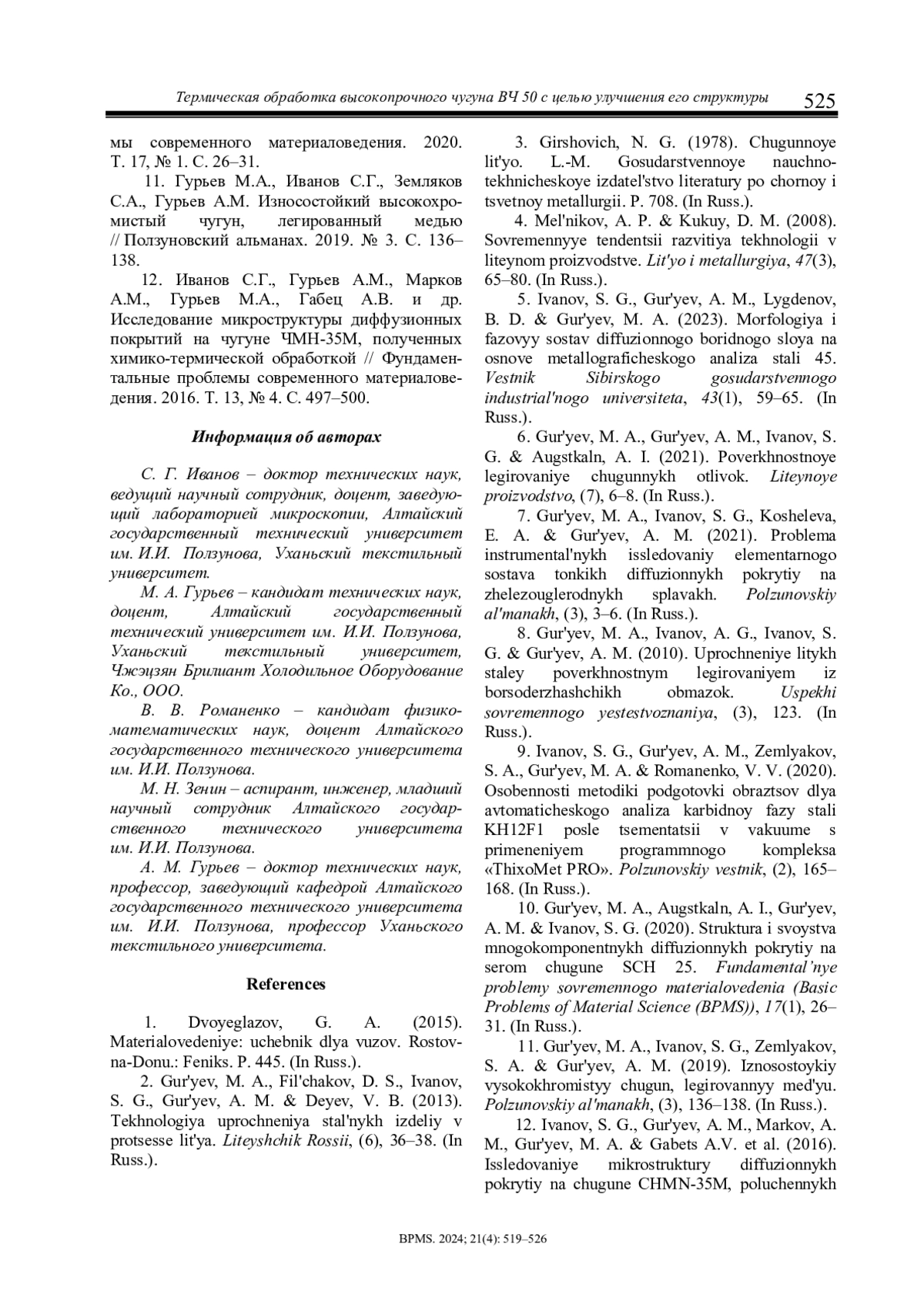 Термическая обработка высокопрочного чугуна ВЧ 50 с целью улучшения его структуры 525

мы современного материаловедения. 2020. Т. 17, № 1. С. 26–31.

11. Гурьев М.А., Иванов С.Г., Земляков С.А., Гурьев А.М. Износостойкий высокохромистый чугун, легированный медью // Ползуновский альманах. 2019. № 3. С. 136–138.

12. Иванов С.Г., Гурьев А.М., Марков А.М., Гурьев М.А., Габец А.В. и др. Исследование микроструктуры диффузионных покрытий на чугуне ЧМН-35М, полученных химико-термической обработкой // Фундаментальные проблемы современного материаловедения. 2016. Т. 13, № 4. С. 497–500.

Информация об авторах

С. Г. Иванов – доктор технических наук, ведущий научный сотрудник, доцент, заведующий лабораторией микроскопии, Алтайский государственный технический университет им. И.И. Ползунова, Уханьский текстильный университет.

М. А. Гурьев – кандидат технических наук, доцент, Алтайский государственный технический университет им. И.И. Ползунова, Уханьский текстильный университет, Чжэцзян Брилиант Холодильное Оборудование Ко., ООО.

В. В. Романенко – кандидат физико-математических наук, доцент Алтайского государственного технического университета им. И.И. Ползунова.

М. Н. Зенин – аспирант, инженер, младший научный сотрудник Алтайского государственного технического университета им. И.И. Ползунова.

А. М. Гурьев – доктор технических наук, профессор, заведующий кафедрой Алтайского государственного технического университета им. И.И. Ползунова, профессор Уханьского текстильного университета.

References

1. Dvoyeglazov, G. A. (2015). Materialovedeniye: uchebnik dlya vuzov. Rostov-na-Donu.: Feniks. P. 445. (In Russ.).

2. Gur'yev, M. A., Fil'chakov, D. S., Ivanov, S. G., Gur'yev, A. M. & Deyev, V. B. (2013). Tekhnologiya uprochneniya stal'nykh izdeliy v protsesse lit'ya. Liteyshchik Rossii, (6), 36–38. (In Russ.).

3. Girshovich, N. G. (1978). Chugunnoye lit'yo. L.-M. Gosudarstvennoye nauchno-tekhnicheskoye izdatel'stvo literatury po chornoy i tsvetnoy metallurgii. P. 708. (In Russ.).

4. Mel'nikov, A. P. & Kukuy, D. M. (2008). Sovremennyye tendentsii razvitiya tekhnologii v liteynom proizvodstve. Lit'yo i metallurgiya, 47(3), 65–80. (In Russ.).

5. Ivanov, S. G., Gur'yev, A. M., Lygdenov, B. D. & Gur'yev, M. A. (2023). Morfologiya i fazovyy sostav diffuzionnogo boridnogo sloya na osnove metallograficheskogo analiza stali 45. Vestnik Sibirskogo gosudarstvennogo industrial'nogo universiteta, 43(1), 59–65. (In Russ.).

6. Gur'yev, M. A., Gur'yev, A. M., Ivanov, S. G. & Augstkaln, A. I. (2021). Poverkhnostnoye legirovaniye chugunnykh otlivok. Liteynoye proizvodstvo, (7), 6–8. (In Russ.).

7. Gur'yev, M. A., Ivanov, S. G., Kosheleva, E. A. & Gur'yev, A. M. (2021). Problema instrumental'nykh issledovaniy elementarnogo sostava tonkikh diffuzionnykh pokrytiy na zhelezouglerodnykh splavakh. Polzunovskiy al'manakh, (3), 3–6. (In Russ.).

8. Gur'yev, M. A., Ivanov, A. G., Ivanov, S. G. & Gur'yev, A. M. (2010). Uprochneniye litykh staley poverkhnostnym legirovaniyem iz borsoderzhashchikh obmazok. Uspekhi sovremennogo yestestvoznaniya, (3), 123. (In Russ.).

9. Ivanov, S. G., Gur'yev, A. M., Zemlyakov, S. A., Gur'yev, M. A. & Romanenko, V. V. (2020). Osobennosti metodiki podgotovki obraztsov dlya avtomaticheskogo analiza karbidnoy fazy stali KH12F1 posle tsementatsii v vakuume s primeneniyem programmnogo kompleksa «ThixoMet PRO». Polzunovskiy vestnik, (2), 165–168. (In Russ.).

10. Gur'yev, M. A., Augstkaln, A. I., Gur'yev, A. M. & Ivanov, S. G. (2020). Struktura i svoystva mnogokomponentnykh diffuzionnykh pokrytiy na serom chugune SCH 25. Fundamental'nye problemy sovremennogo materialovedenia (Basic Problems of Material Science (BPMS)), 17(1), 26–31. (In Russ.).

11. Gur'yev, M. A., Ivanov, S. G., Zemlyakov, S. A. & Gur'yev, A. M. (2019). Iznosostoykiy vysokokhromistyy chugun, legirovannyy med'yu. Polzunovskiy al'manakh, (3), 136–138. (In Russ.).

12. Ivanov, S. G., Gur'yev, A. M., Markov, A. M., Gur'yev, M. A. & Gabets A.V. et al. (2016). Issledovaniye mikrostruktury diffuzionnykh pokrytiy na chugune CHMN-35M, poluchennykh

BPMS. 2024; 21(4): 519–526